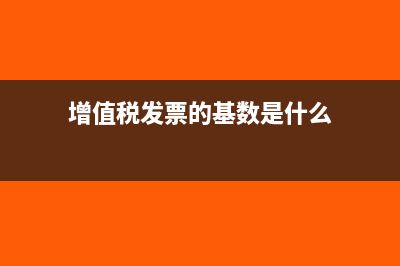 增值税发票的基数是什么